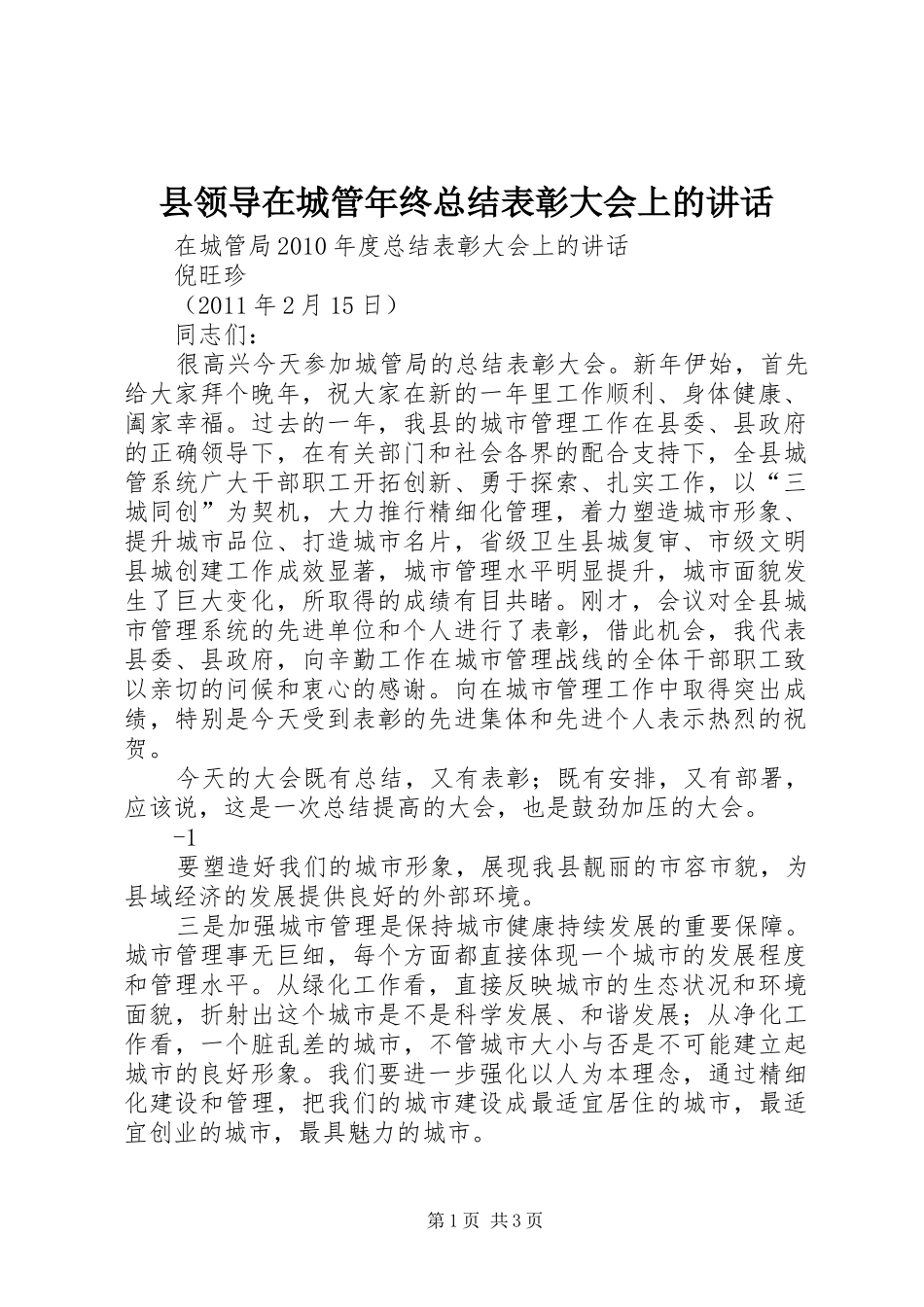 县领导在城管年终总结表彰大会上的讲话

在城管局2010年度总结表彰大会上的讲话

倪旺珍

（2011年2月15日）

同志们：

很高兴今天参加城管局的总结表彰大会。新年伊始，首先给大家拜个晚年，祝大家在新的一年里工作顺利、身体健康、阖家幸福。过去的一年，我县的城市管理工作在县委、县政府的正确领导下，在有关部门和社会各界的配合支持下，全县城管系统广大干部职工开拓创新、勇于探索、扎实工作，以“三城同创”为契机，大力推行精细化管理，着力塑造城市形象、提升城市品位、打造城市名片，省级卫生县城复审、市级文明县城创建工作成效显著，城市管理水平明显提升，城市面貌发生了巨大变化，所取得的成绩有目共睹。刚才，会议对全县城市管理系统的先进单位和个人进行了表彰，借此机会，我代表县委、县政府，向辛勤工作在城市管理战线的全体干部职工致以亲切的问候和衷心的感谢。向在城市管理工作中取得突出成绩，特别是今天受到表彰的先进集体和先进个人表示热烈的祝贺。

今天的大会既有总结，又有表彰；既有安排，又有部署，应该说，这是一次总结提高的大会，也是鼓劲加压的大会。

-1

要塑造好我们的城市形象，展现我县靓丽的市容市貌，为县域经济的发展提供良好的外部环境。

三是加强城市管理是保持城市健康持续发展的重要保障。城市管理事无巨细，每个方面都直接体现一个城市的发展程度和管理水平。从绿化工作看，直接反映城市的生态状况和环境面貌，折射出这个城市是不是科学发展、和谐发展；从净化工作看，一个脏乱差的城市，不管城市大小与否是不可能建立起城市的良好形象。我们要进一步强化以人为本理念，通过精细化建设和管理，把我们的城市建设成最适宜居住的城市，最适宜创业的城市，最具魅力的城市。

第1页 共3页